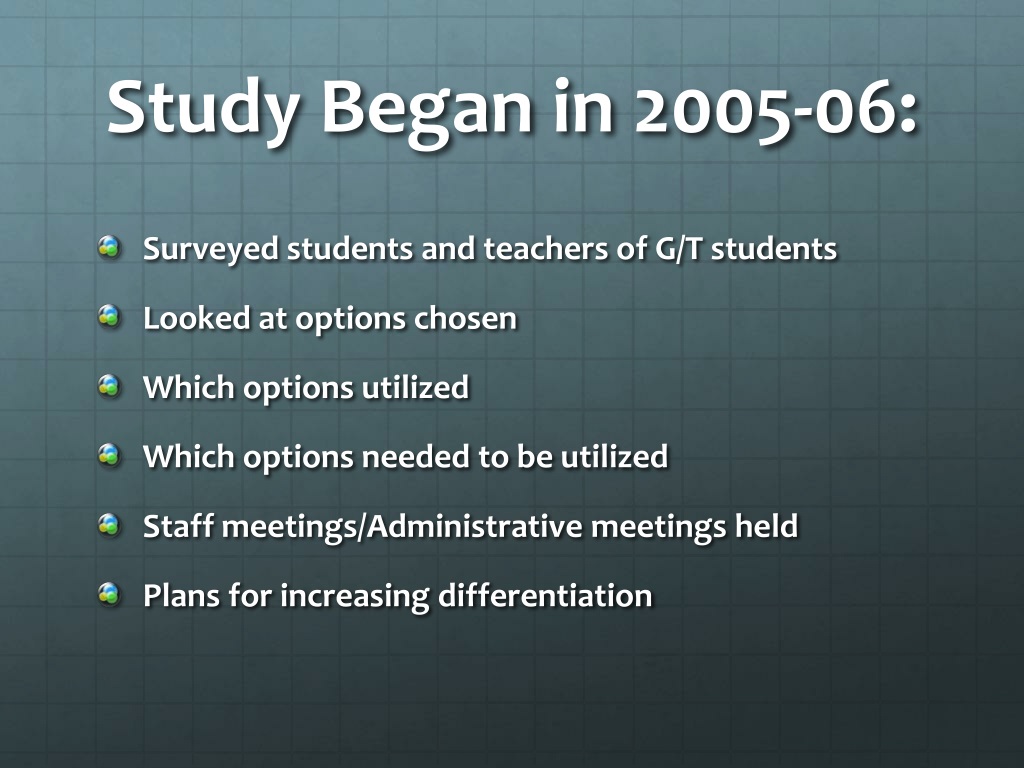 Study Began in 2005-06:

Surveyed students and teachers of G/T students

Looked at options chosen

Which options utilized

Which options needed to be utilized

Staff meetings/Administrative meetings held

Plans for increasing differentiation